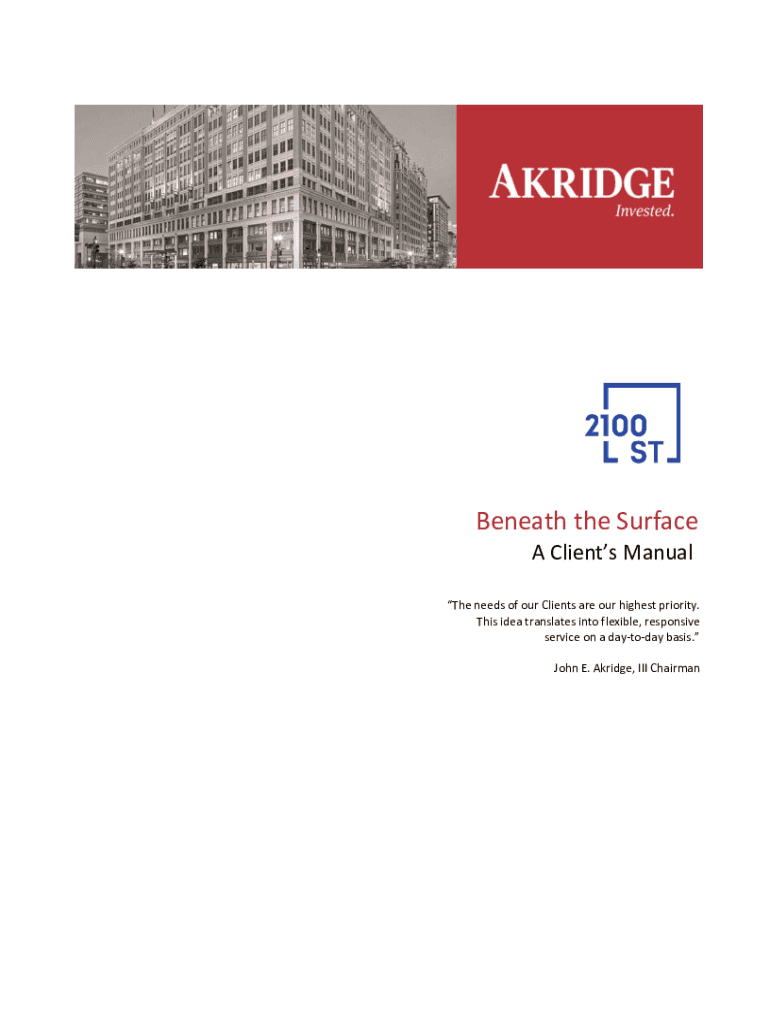 AKRIDGE
Invested.

2100
L ST

Beneath the Surface
A Client's Manual

"The needs of our Clients are our highest priority. This idea translates into flexible, responsive service on a day-to-day basis."

John E. Akridge, III Chairman